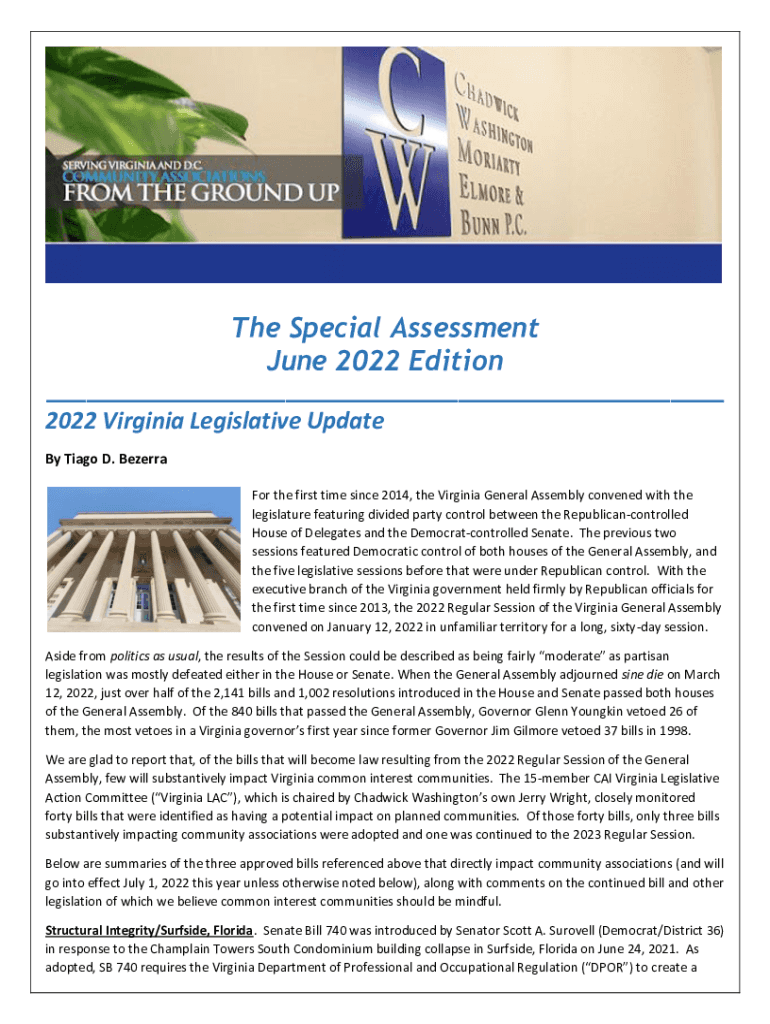 SERVING VIRGINIA AND D.C.
COMMUNITY ASSOCIATIONS
FROM THE GROUND UP

CW

CHADWICK
WASHINGTON
MORIARTY
ELMORE &
BUNN P.C.

The Special Assessment
June 2022 Edition

2022 Virginia Legislative Update

By Tiago D. Bezerra

For the first time since 2014, the Virginia General Assembly convened with the legislature featuring divided party control between the Republican-controlled House of Delegates and the Democrat-controlled Senate. The previous two sessions featured Democratic control of both houses of the General Assembly, and the five legislative sessions before that were under Republican control. With the executive branch of the Virginia government held firmly by Republican officials for the first time since 2013, the 2022 Regular Session of the Virginia General Assembly convened on January 12, 2022 in unfamiliar territory for a long, sixty-day session.

Aside from politics as usual, the results of the Session could be described as being fairly "moderate" as partisan legislation was mostly defeated either in the House or Senate. When the General Assembly adjourned sine die on March 12, 2022, just over half of the 2,141 bills and 1,002 resolutions introduced in the House and Senate passed both houses of the General Assembly. Of the 840 bills that passed the General Assembly, Governor Glenn Youngkin vetoed 26 of them, the most vetoes in a Virginia governor's first year since former Governor Jim Gilmore vetoed 37 bills in 1998.

We are glad to report that, of the bills that will become law resulting from the 2022 Regular Session of the General Assembly, few will substantively impact Virginia common interest communities. The 15-member CAI Virginia Legislative Action Committee ("Virginia LAC"), which is chaired by Chadwick Washington's own Jerry Wright, closely monitored forty bills that were identified as having a potential impact on planned communities. Of those forty bills, only three bills substantively impacting community associations were adopted and one was continued to the 2023 Regular Session.

Below are summaries of the three approved bills referenced above that directly impact community associations (and will go into effect July 1, 2022 this year unless otherwise noted below), along with comments on the continued bill and other legislation of which we believe common interest communities should be mindful.

Structural Integrity/Surfside, Florida. Senate Bill 740 was introduced by Senator Scott A. Surovell (Democrat/District 36) in response to the Champlain Towers South Condominium building collapse in Surfside, Florida on June 24, 2021. As adopted, SB 740 requires the Virginia Department of Professional and Occupational Regulation ("DPOR") to create a